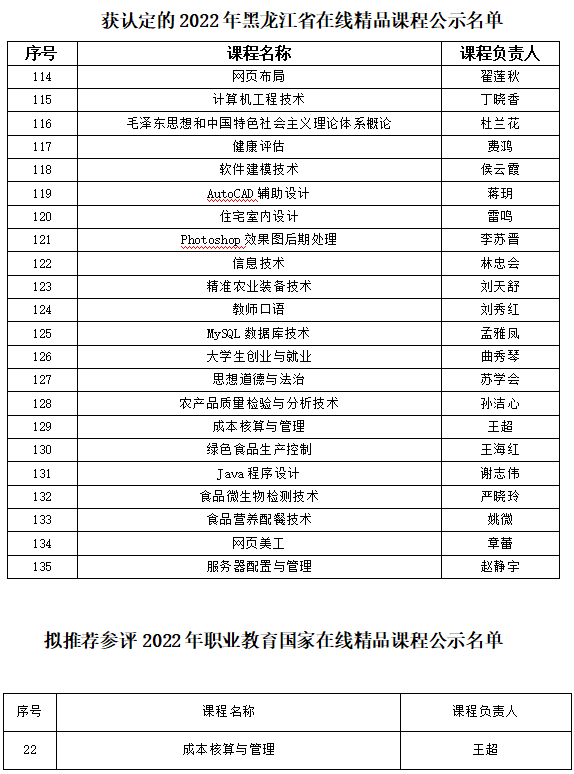 获认定的 2022 年黑龙江省在线精品课程公示名单

| 序号 | 课程名称 | 课程负责人 |
|---|---|---|
| 114 | 网页布局 | 翟莲秋 |
| 115 | 计算机工程技术 | 丁晓香 |
| 116 | 毛泽东思想和中国特色社会主义理论体系概论 | 杜兰花 |
| 117 | 健康评估 | 费鸿 |
| 118 | 软件建模技术 | 侯云霞 |
| 119 | AutoCAD 辅助设计 | 蒋玥 |
| 120 | 住宅室内设计 | 雷鸣 |
| 121 | Photoshop 效果图后期处理 | 李苏晋 |
| 122 | 信息技术 | 林忠会 |
| 123 | 精准农业装备技术 | 刘天舒 |
| 124 | 教师口语 | 刘秀红 |
| 125 | MySQL 数据库技术 | 孟雅凤 |
| 126 | 大学生创业与就业 | 曲秀琴 |
| 127 | 思想道德与法治 | 苏学会 |
| 128 | 农产品质量检验与分析技术 | 孙洁心 |
| 129 | 成本核算与管理 | 王超 |
| 130 | 绿色食品生产控制 | 王海红 |
| 131 | Java 程序设计 | 谢志伟 |
| 132 | 食品微生物检测技术 | 严晓玲 |
| 133 | 食品营养配餐技术 | 姚微 |
| 134 | 网页美工 | 章蕾 |
| 135 | 服务器配置与管理 | 赵静宇 |

拟推荐参评 2022 年职业教育国家在线精品课程公示名单

| 序号 | 课程名称 | 课程负责人 |
|---|---|---|
| 22 | 成本核算与管理 | 王超 |